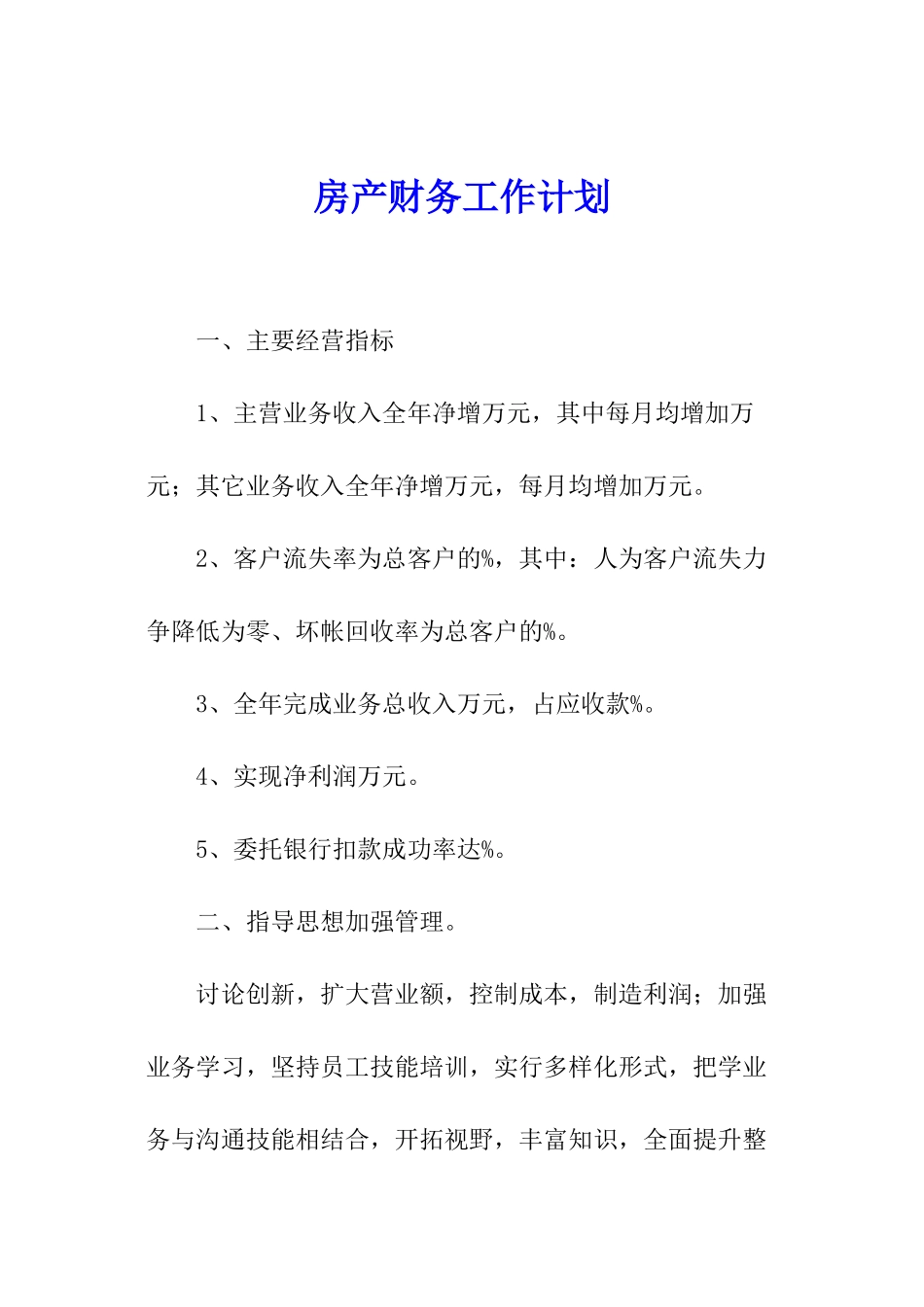 房产财务工作计划

一、主要经营指标

1、主营业务收入全年净增万元，其中每月均增加万元；其它业务收入全年净增万元，每月均增加万元。

2、客户流失率为总客户的%，其中：人为客户流失力争降低为零、坏帐回收率为总客户的%。

3、全年完成业务总收入万元，占应收款%。

4、实现净利润万元。

5、委托银行扣款成功率达%。

二、指导思想加强管理。

讨论创新，扩大营业额，控制成本，制造利润；加强业务学习，坚持员工技能培训，实行多样化形式，把学业务与沟通技能相结合，开拓视野，丰富知识，全面提升整